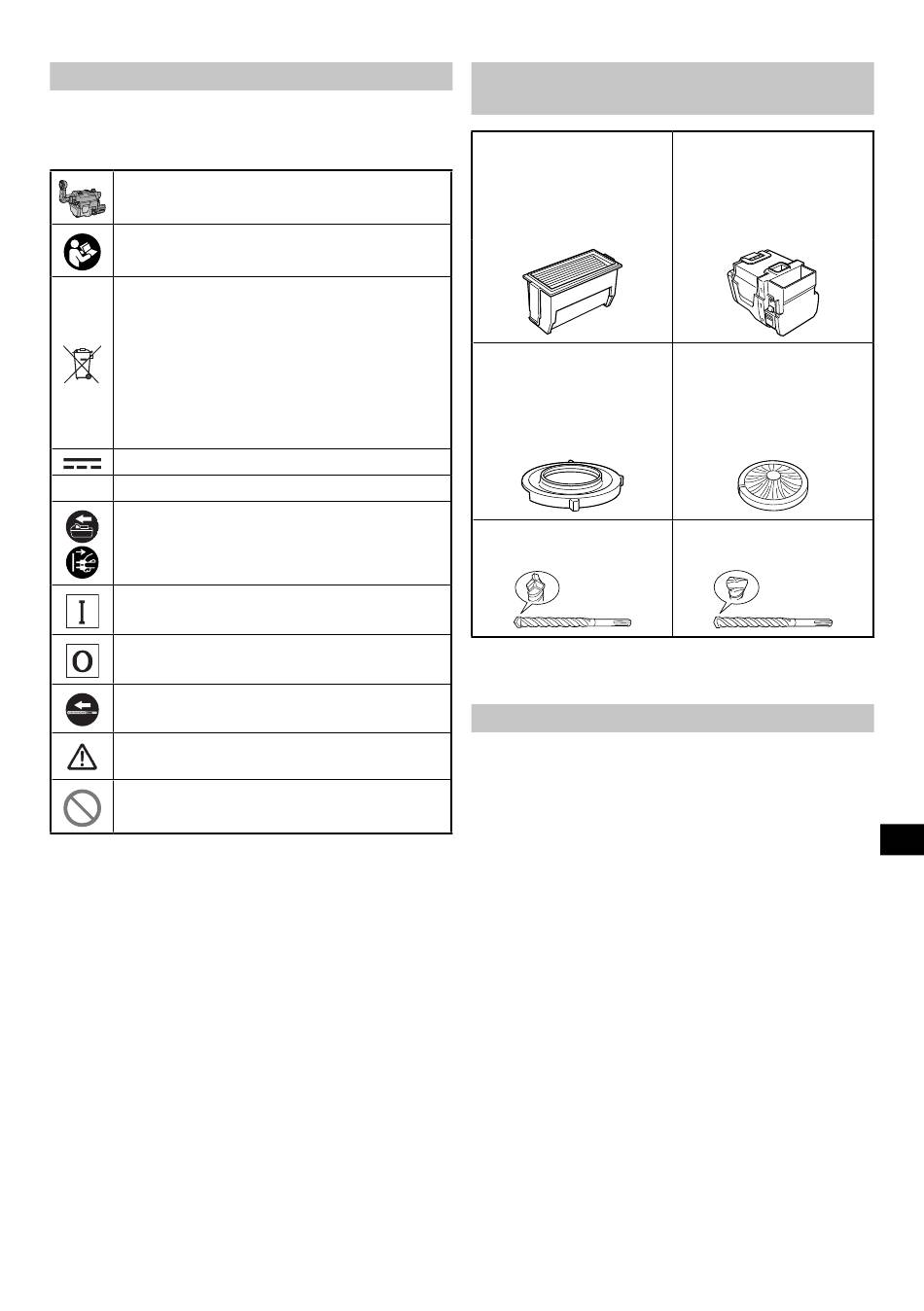 I
O